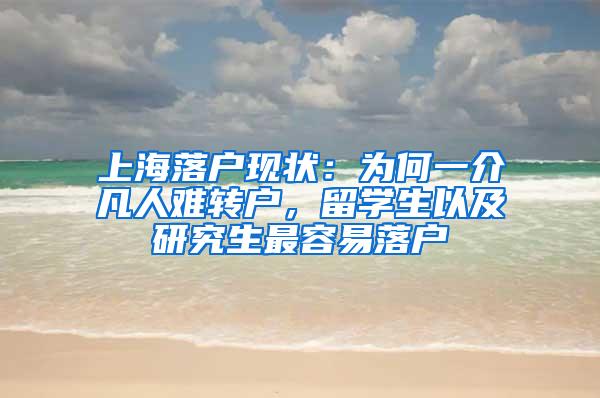 上海落户现状：为何一介凡人难转户，留学生以及研究生最容易落户